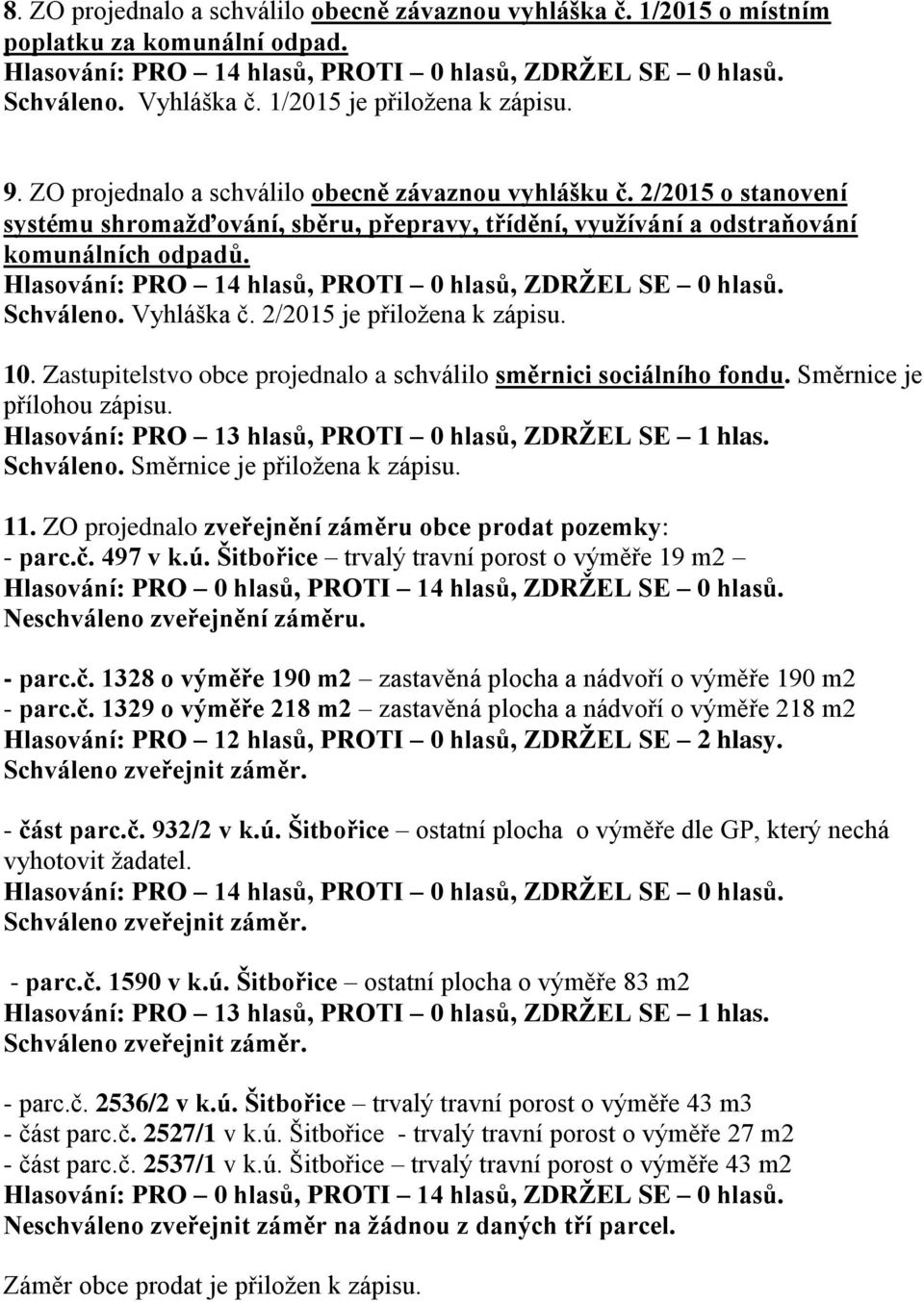 8. ZO projednalo a schválilo obecně závaznou vyhláška č. 1/2015 o místním poplatku za komunální odpad.
Hlasování: PRO – 14 hlasů, PROTI – 0 hlasů, ZDRŽEL SE – 0 hlasů.
Schváleno. Vyhláška č. 1/2015 je přiložena k zápisu.

9. ZO projednalo a schválilo obecně závaznou vyhlášku č. 2/2015 o stanovení systému shromažďování, sběru, přepravy, třídění, využívání a odstraňování komunálních odpadů.
Hlasování: PRO – 14 hlasů, PROTI – 0 hlasů, ZDRŽEL SE – 0 hlasů.
Schváleno. Vyhláška č. 2/2015 je přiložena k zápisu.

10. Zastupitelstvo obce projednalo a schválilo směrnici sociálního fondu. Směrnice je přílohou zápisu.
Hlasování: PRO – 13 hlasů, PROTI – 0 hlasů, ZDRŽEL SE – 1 hlas.
Schváleno. Směrnice je přiložena k zápisu.

11. ZO projednalo zveřejnění záměru obce prodat pozemky:
- parc.č. 497 v k.ú. Šitbořice – trvalý travní porost o výměře 19 m2 –
Hlasování: PRO – 0 hlasů, PROTI – 14 hlasů, ZDRŽEL SE – 0 hlasů.
Neschváleno zveřejnění záměru.

- parc.č. 1328 o výměře 190 m2 – zastavěná plocha a nádvoří o výměře 190 m2
- parc.č. 1329 o výměře 218 m2 – zastavěná plocha a nádvoří o výměře 218 m2
Hlasování: PRO – 12 hlasů, PROTI – 0 hlasů, ZDRŽEL SE – 2 hlasy.
Schváleno zveřejnit záměr.

- část parc.č. 932/2 v k.ú. Šitbořice – ostatní plocha o výměře dle GP, který nechá vyhotovit žadatel.
Hlasování: PRO – 14 hlasů, PROTI – 0 hlasů, ZDRŽEL SE – 0 hlasů.
Schváleno zveřejnit záměr.

- parc.č. 1590 v k.ú. Šitbořice – ostatní plocha o výměře 83 m2
Hlasování: PRO – 13 hlasů, PROTI – 0 hlasů, ZDRŽEL SE – 1 hlas.
Schváleno zveřejnit záměr.

- parc.č. 2536/2 v k.ú. Šitbořice – trvalý travní porost o výměře 43 m3
- část parc.č. 2527/1 v k.ú. Šitbořice - trvalý travní porost o výměře 27 m2
- část parc.č. 2537/1 v k.ú. Šitbořice – trvalý travní porost o výměře 43 m2
Hlasování: PRO – 0 hlasů, PROTI – 14 hlasů, ZDRŽEL SE – 0 hlasů.
Neschváleno zveřejnit záměr na žádnou z daných tří parcel.

Záměr obce prodat je přiložen k zápisu.